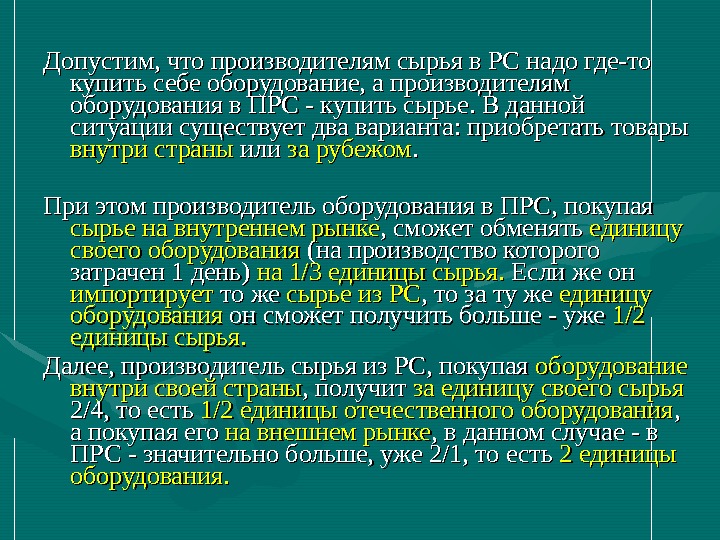 Допустим, что производителям сырья в РС надо где-то купить себе оборудование, а производителям оборудования в ПРС - купить сырье. В данной ситуации существует два варианта: приобретать товары внутри страны или за рубежом.

При этом производитель оборудования в ПРС, покупая сырье на внутреннем рынке, сможет обменять единицу своего оборудования (на производство которого затрачен 1 день) на 1/3 единицы сырья. Если же он импортирует то же сырье из РС, то за ту же единицу оборудования он сможет получить больше - уже 1/2 единицы сырья.

Далее, производитель сырья из РС, покупая оборудование внутри своей страны, получит за единицу своего сырья 2/4, то есть 1/2 единицы отечественного оборудования, а покупая его на внешнем рынке, в данном случае - в ПРС - значительно больше, уже 2/1, то есть 2 единицы оборудования.